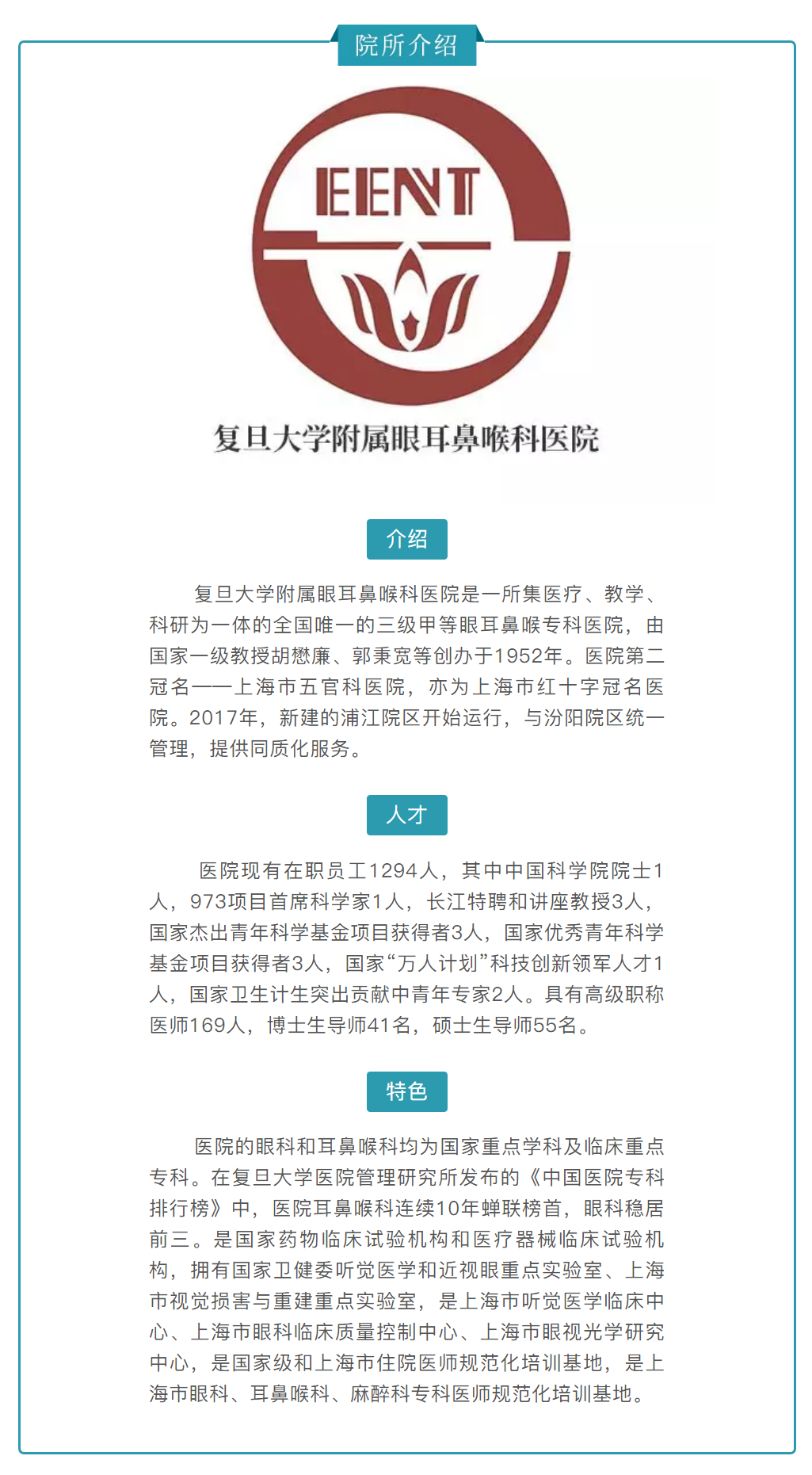 院所介绍

EENT

复旦大学附属眼耳鼻喉科医院

介绍

复旦大学附属眼耳鼻喉科医院是一所集医疗、教学、科研为一体的全国唯一的三级甲等眼耳鼻喉专科医院，由国家一级教授胡懋廉、郭秉宽等创办于1952年。医院第二冠名——上海市五官科医院，亦为上海市红十字冠名医院。2017年，新建的浦江院区开始运行，与汾阳院区统一管理，提供同质化服务。

人才

医院现有在职员工1294人，其中中国科学院院士1人，973项目首席科学家1人，长江特聘和讲座教授3人，国家杰出青年科学基金项目获得者3人，国家优秀青年科学基金项目获得者3人，国家“万人计划”科技创新领军人才1人，国家卫生计生突出贡献中青年专家2人。具有高级职称医师169人，博士生导师41名，硕士生导师55名。

特色

医院的眼科和耳鼻喉科均为国家重点学科及临床重点专科。在复旦大学医院管理研究所发布的《中国医院专科排行榜》中，医院耳鼻喉科连续10年蝉联榜首，眼科稳居前三。是国家药物临床试验机构和医疗器械临床试验机构，拥有国家卫健委听觉医学和近视眼重点实验室、上海市视觉损害与重建重点实验室，是上海市听觉医学临床中心、上海市眼科临床质量控制中心、上海市眼视光学研究中心，是国家级和上海市住院医师规范化培训基地，是上海市眼科、耳鼻喉科、麻醉科专科医师规范化培训基地。